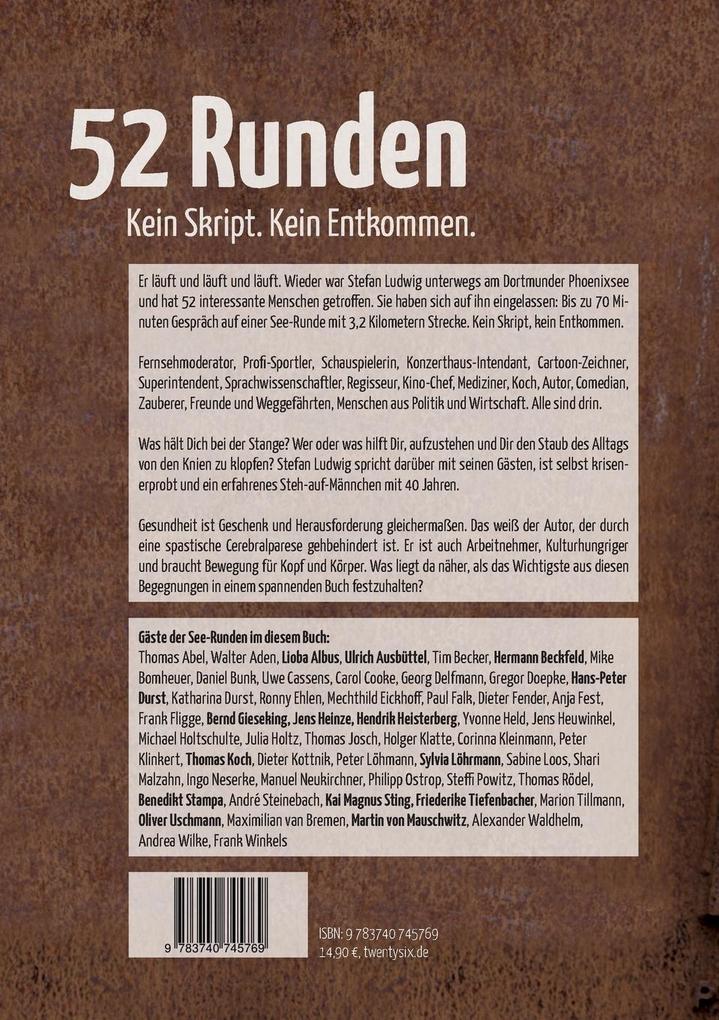 52 Runden

Kein Skript. Kein Entkommen.

Er läuft und läuft und läuft. Wieder war Stefan Ludwig unterwegs am Dortmunder Phoenixsee und hat 52 interessante Menschen getroffen. Sie haben sich auf ihn eingelassen: Bis zu 70 Minuten Gespräch auf einer See-Runde mit 3,2 Kilometern Strecke. Kein Skript, kein Entkommen.

Fernsehmoderator, Profi-Sportler, Schauspielerin, Konzerthaus-Intendant, Cartoon-Zeichner, Superintendent, Sprachwissenschaftler, Regisseur, Kino-Chef, Mediziner, Koch, Autor, Comedian, Zauberer, Freunde und Weggefährten, Menschen aus Politik und Wirtschaft. Alle sind drin.

Was hält Dich bei der Stange? Wer oder was hilft Dir, aufzustehen und Dir den Staub des Alltags von den Knien zu klopfen? Stefan Ludwig spricht darüber mit seinen Gästen, ist selbst krisenerprobt und ein erfahrenes Steh-auf-Männchen mit 40 Jahren.

Gesundheit ist Geschenk und Herausforderung gleichermaßen. Das weiß der Autor, der durch eine spastische Cerebralparese gehbehindert ist. Er ist auch Arbeitnehmer, Kulturhungriger und braucht Bewegung für Kopf und Körper. Was liegt da näher, als das Wichtigste aus diesen Begegnungen in einem spannenden Buch festzuhalten?

Gäste der See-Runden im diesem Buch:
Thomas Abel, Walter Aden, Lioba Albus, Ulrich Ausbüttel, Tim Becker, Hermann Beckfeld, Mike Bomheuer, Daniel Bunk, Uwe Cassens, Carol Cooke, Georg Delfmann, Gregor Doepke, Hans-Peter Durst, Katharina Durst, Ronny Ehlen, Mechthild Eickhoff, Paul Falk, Dieter Fender, Anja Fest, Frank Fligge, Bernd Gieseking, Jens Heinze, Hendrik Heisterberg, Yvonne Held, Jens Heuwinkel, Michael Holtschulte, Julia Holtz, Thomas Josch, Holger Klatte, Corinna Kleinmann, Peter Klinkert, Thomas Koch, Dieter Kottnik, Peter Löhmann, Sylvia Löhrmann, Sabine Loos, Shari Malzahn, Ingo Neserke, Manuel Neukirchner, Philipp Ostrop, Steffi Powitz, Thomas Rödel, Benedikt Stampa, André Steinebach, Kai Magnus Sting, Friederike Tiefenbacher, Marion Tillmann, Oliver Uschmann, Maximilian van Bremen, Martin von Mauschwitz, Alexander Waldhelm, Andrea Wilke, Frank Winkels

9 783740 745769

ISBN: 9 783740 745769
14,90 €, twentysix.de